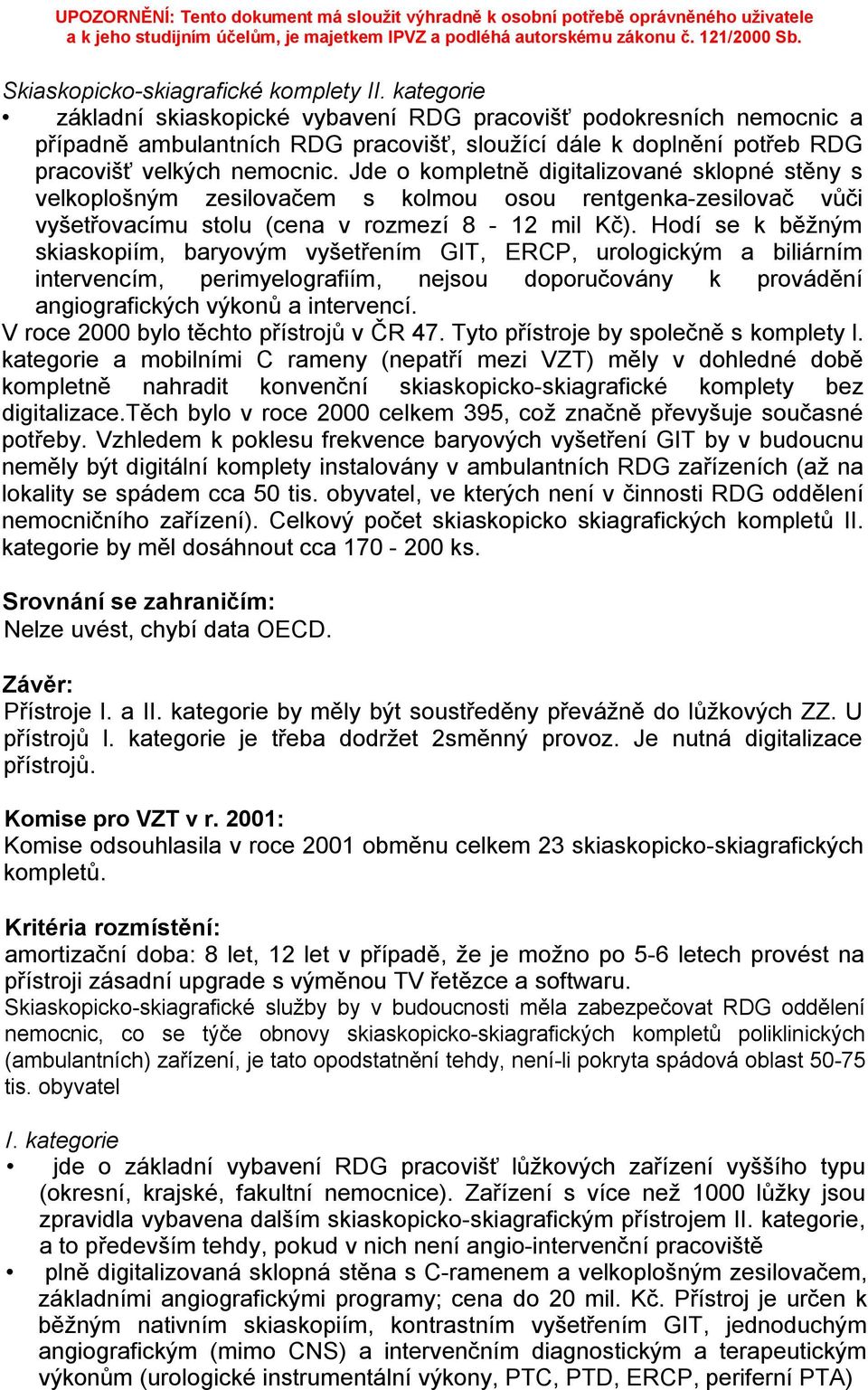 UPOZORNĚNÍ: Tento dokument má sloužit výhradně k osobní potřebě oprávněného uživatele a k jeho studijním účelům, je majetkem IPVZ a podléhá autorskému zákonu č. 121/2000 Sb.

Skiaskopicko-skiagrafické komplety II. kategorie

• základní skiaskopické vybavení RDG pracovišť podokresních nemocnic a případně ambulantních RDG pracovišť, sloužící dále k doplnění potřeb RDG pracovišť velkých nemocnic. Jde o kompletně digitalizované sklopné stěny s velkoplošným zesilovačem s kolmou osou rentgenka-zesilovač vůči vyšetřovacímu stolu (cena v rozmezí 8 - 12 mil Kč). Hodí se k běžným skiaskopiím, baryovým vyšetřením GIT, ERCP, urologickým a biliárním intervencím, perimyelografiím, nejsou doporučovány k provádění angiografických výkonů a intervencí.

V roce 2000 bylo těchto přístrojů v ČR 47. Tyto přístroje by společně s komplety I. kategorie a mobilními C rameny (nepatří mezi VZT) měly v dohledné době kompletně nahradit konvenční skiaskopicko-skiagrafické komplety bez digitalizace.Těch bylo v roce 2000 celkem 395, což značně převyšuje současné potřeby. Vzhledem k poklesu frekvence baryových vyšetření GIT by v budoucnu neměly být digitální komplety instalovány v ambulantních RDG zařízeních (až na lokality se spádem cca 50 tis. obyvatel, ve kterých není v činnosti RDG oddělení nemocničního zařízení). Celkový počet skiaskopicko skiagrafických kompletů II. kategorie by měl dosáhnout cca 170 - 200 ks.

Srovnání se zahraničím:
Nelze uvést, chybí data OECD.

Závěr:
Přístroje I. a II. kategorie by měly být soustředěny převážně do lůžkových ZZ. U přístrojů I. kategorie je třeba dodržet 2směnný provoz. Je nutná digitalizace přístrojů.

Komise pro VZT v r. 2001:
Komise odsouhlasila v roce 2001 obměnu celkem 23 skiaskopicko-skiagrafických kompletů.

Kritéria rozmístění:
amortizační doba: 8 let, 12 let v případě, že je možno po 5-6 letech provést na přístroji zásadní upgrade s výměnou TV řetězce a softwaru.
Skiaskopicko-skiagrafické služby by v budoucnosti měla zabezpečovat RDG oddělení nemocnic, co se týče obnovy skiaskopicko-skiagrafických kompletů poliklinických (ambulantních) zařízení, je tato opodstatnění tehdy, není-li pokryta spádová oblast 50-75 tis. obyvatel

I. kategorie
• jde o základní vybavení RDG pracovišť lůžkových zařízení vyššího typu (okresní, krajské, fakultní nemocnice). Zařízení s více než 1000 lůžky jsou zpravidla vybavena dalším skiaskopicko-skiagrafickým přístrojem II. kategorie, a to především tehdy, pokud v nich není angio-intervenční pracoviště
• plně digitalizovaná sklopná stěna s C-ramenem a velkoplošným zesilovačem, základními angiografickými programy; cena do 20 mil. Kč. Přístroj je určen k běžným nativním skiaskopiím, kontrastním vyšetřením GIT, jednoduchým angiografickým (mimo CNS) a intervenčním diagnostickým a terapeutickým výkonům (urologické instrumentální výkony, PTC, PTD, ERCP, periferní PTA)